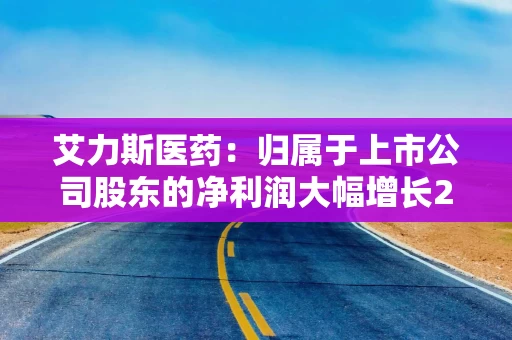 艾力斯医药：归属于上市公司股东的净利润大幅增长2